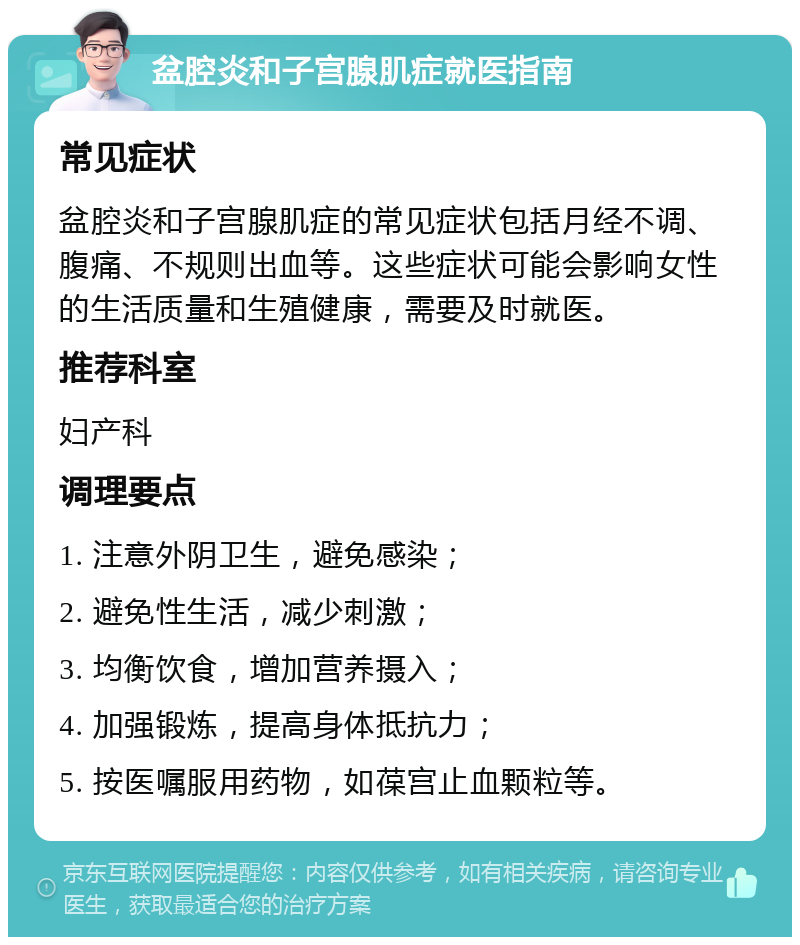 盆腔炎和子宫腺肌症就医指南

常见症状

盆腔炎和子宫腺肌症的常见症状包括月经不调、腹痛、不规则出血等。这些症状可能会影响女性的生活质量和生殖健康，需要及时就医。

推荐科室

妇产科

调理要点

1. 注意外阴卫生，避免感染；

2. 避免性生活，减少刺激；

3. 均衡饮食，增加营养摄入；

4. 加强锻炼，提高身体抵抗力；

5. 按医嘱服用药物，如葆宫止血颗粒等。

京东互联网医院提醒您：内容仅供参考，如有相关疾病，请咨询专业医生，获取最适合您的治疗方案